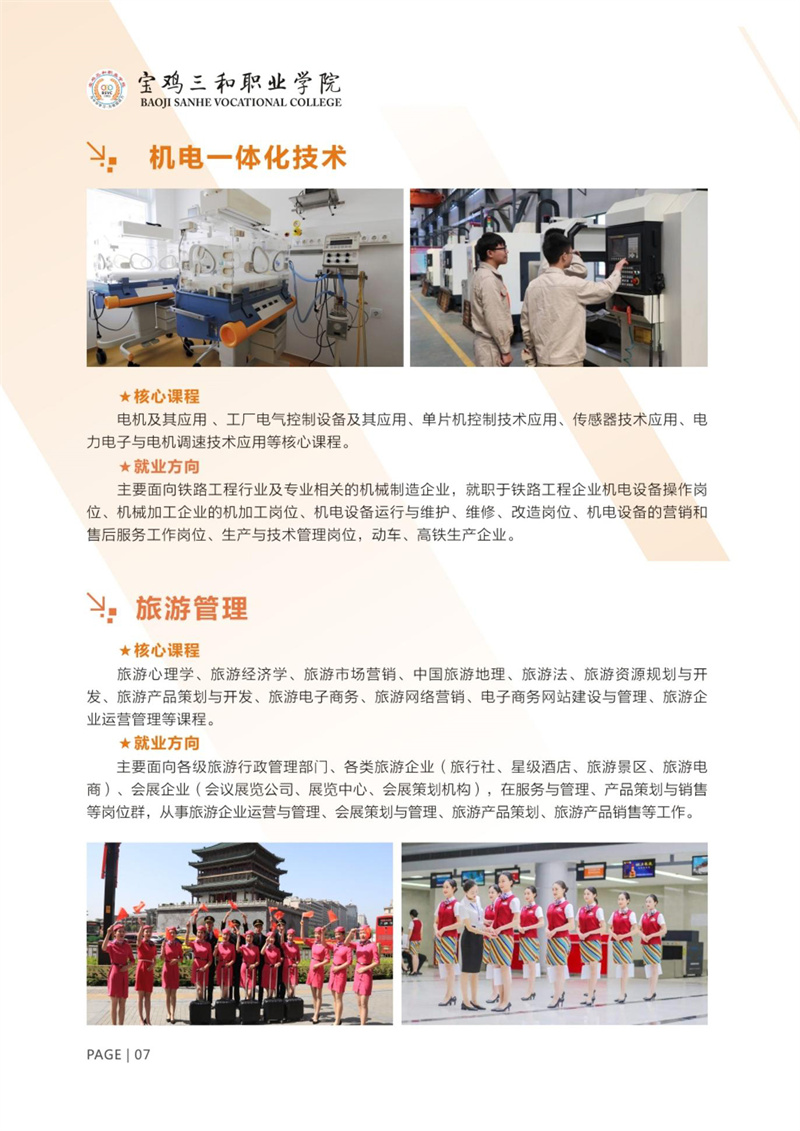 宝鸡三和职业学院
BAOJI SANHE VOCATIONAL COLLEGE

机电一体化技术

★核心课程
电机及其应用 、工厂电气控制设备及其应用、单片机控制技术应用、传感器技术应用、电力电子与电机调速技术应用等核心课程。
★就业方向
主要面向铁路工程行业及专业相关的机械制造企业，就职于铁路工程企业机电设备操作岗位、机械加工企业的机加工岗位、机电设备运行与维护、维修、改造岗位、机电设备的营销和售后服务工作岗位、生产与技术管理岗位，动车、高铁生产企业。

旅游管理

★核心课程
旅游心理学、旅游经济学、旅游市场营销、中国旅游地理、旅游法、旅游资源规划与开发、旅游产品策划与开发、旅游电子商务、旅游网络营销、电子商务网站建设与管理、旅游企业运营管理等课程。
★就业方向
主要面向各级旅游行政管理部门、各类旅游企业（旅行社、星级酒店、旅游景区、旅游电商）、会展企业（会议展览公司、展览中心、会展策划机构），在服务与管理、产品策划与销售等岗位群，从事旅游企业运营与管理、会展策划与管理、旅游产品策划、旅游产品销售等工作。

PAGE | 07